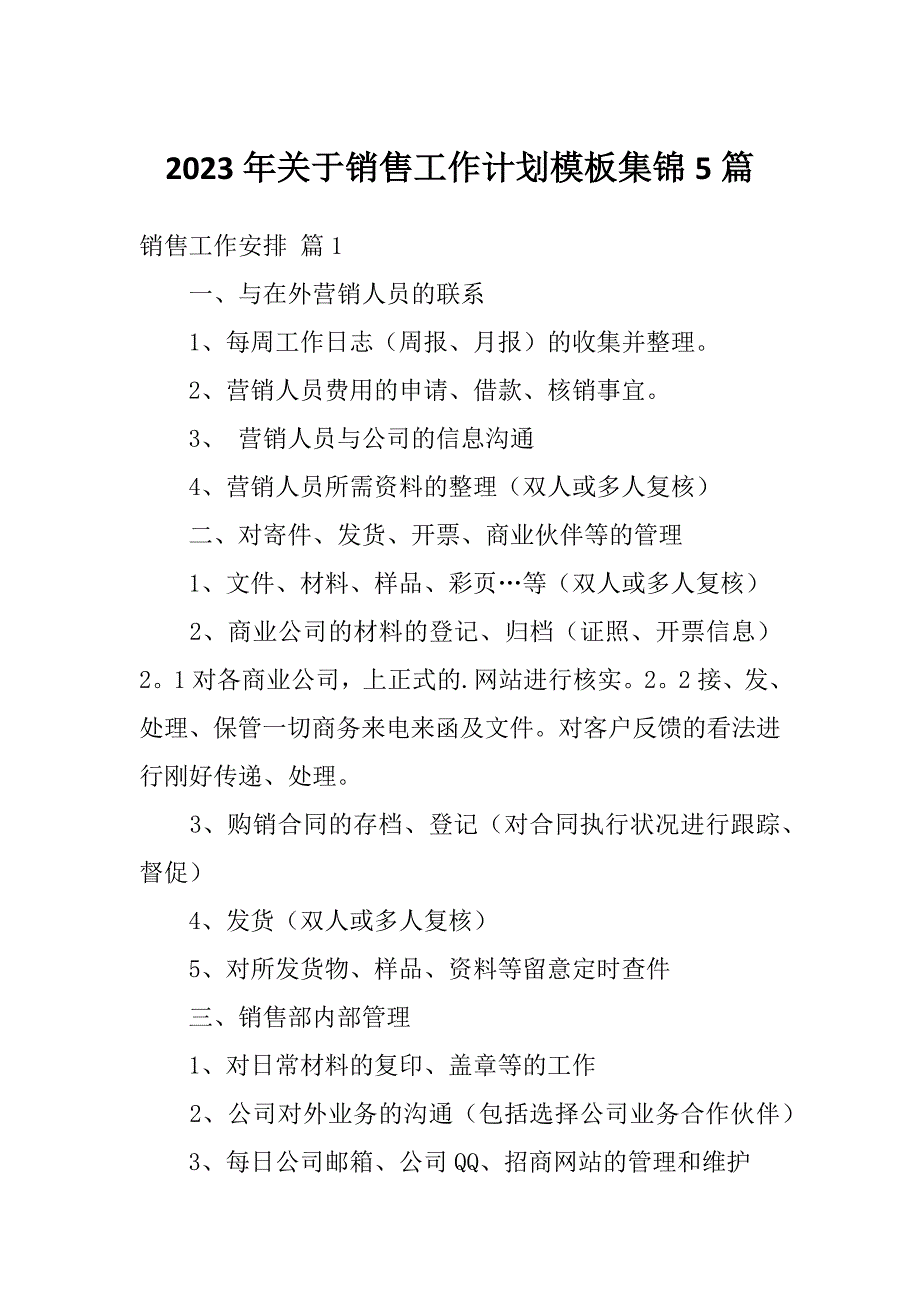 2023年关于销售工作计划模板集锦5篇

销售工作安排 篇1

一、与在外营销人员的联系

1、每周工作日志（周报、月报）的收集并整理。

2、营销人员费用的申请、借款、核销事宜。

3、 营销人员与公司的信息沟通

4、营销人员所需资料的整理（双人或多人复核）

二、对寄件、发货、开票、商业伙伴等的管理

1、文件、材料、样品、彩页…等（双人或多人复核）

2、商业公司的材料的登记、归档（证照、开票信息）2。1对各商业公司，上正式的.网站进行核实。2。2接、发、处理、保管一切商务来电来函及文件。对客户反馈的看法进行刚好传递、处理。

3、购销合同的存档、登记（对合同执行状况进行跟踪、督促）

4、发货（双人或多人复核）

5、对所发货物、样品、资料等留意定时查件

三、销售部内部管理

1、对日常材料的复印、盖章等的工作

2、公司对外业务的沟通（包括选择公司业务合作伙伴）

3、每日公司邮箱、公司QQ、招商网站的管理和维护